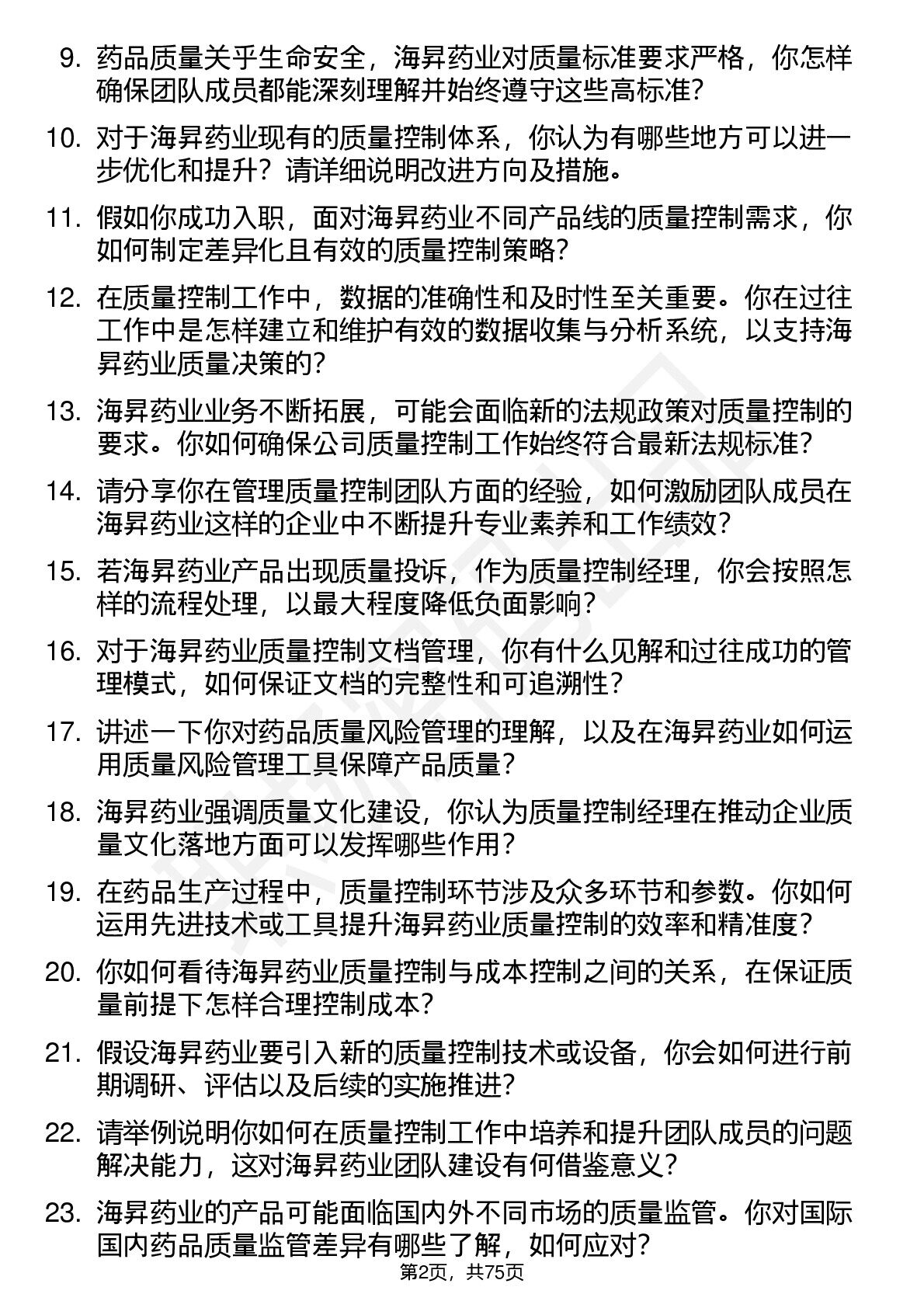 9. 药品质量关乎生命安全，海昇药业对质量标准要求严格，你怎样确保团队成员都能深刻理解并始终遵守这些高标准?

10. 对于海昇药业现有的质量控制体系，你认为有哪些地方可以进一步优化和提升？请详细说明改进方向及措施。

11. 假如你成功入职，面对海昇药业不同产品线的质量控制需求，你如何制定差异化且有效的质量控制策略?

12. 在质量控制工作中，数据的准确性和及时性至关重要。你在过往工作中是怎样建立和维护有效的数据收集与分析系统，以支持海昇药业质量决策的?

13. 海昇药业业务不断拓展，可能会面临新的法规政策对质量控制的要求。你如何确保公司质量控制工作始终符合最新法规标准?

14. 请分享你在管理质量控制团队方面的经验，如何激励团队成员在海昇药业这样的企业中不断提升专业素养和工作绩效?

15. 若海昇药业产品出现质量投诉，作为质量控制经理，你会按照怎样的流程处理，以最大程度降低负面影响?

16. 对于海昇药业质量控制文档管理，你有什么见解和过往成功的管理模式，如何保证文档的完整性和可追溯性?

17. 讲述一下你对药品质量风险管理的理解，以及在海昇药业如何运用质量风险管理工具保障产品质量?

18. 海昇药业强调质量文化建设，你认为质量控制经理在推动企业质量文化落地方面可以发挥哪些作用?

19. 在药品生产过程中，质量控制环节涉及众多环节和参数。你如何运用先进技术或工具提升海昇药业质量控制的效率和精准度?

20. 你如何看待海昇药业质量控制与成本控制之间的关系，在保证质量前提下怎样合理控制成本?

21. 假设海昇药业要引入新的质量控制技术或设备，你会如何进行前期调研、评估以及后续的实施推进?

22. 请举例说明你如何在质量控制工作中培养和提升团队成员的问题解决能力，这对海昇药业团队建设有何借鉴意义?

23. 海昇药业的产品可能面临国内外不同市场的质量监管。你对国际国内药品质量监管差异有哪些了解，如何应对?

第2页，共75页